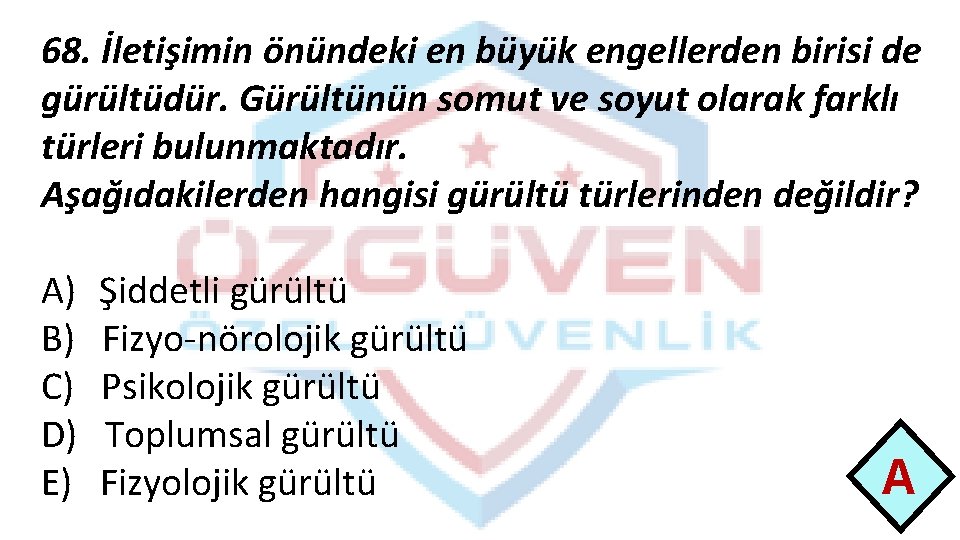 68. İletişimin önündeki en büyük engellerden birisi de gürültüdür. Gürültünün somut ve soyut olarak farklı türleri bulunmaktadır.
Aşağıdakilerden hangisi gürültü türlerinden değildir?

A) Şiddetli gürültü
B) Fizyo-nörolojik gürültü
C) Psikolojik gürültü
D) Toplumsal gürültü
E) Fizyolojik gürültü

A

ÖZGÜVEN
ÖZEL GÜVENLİK